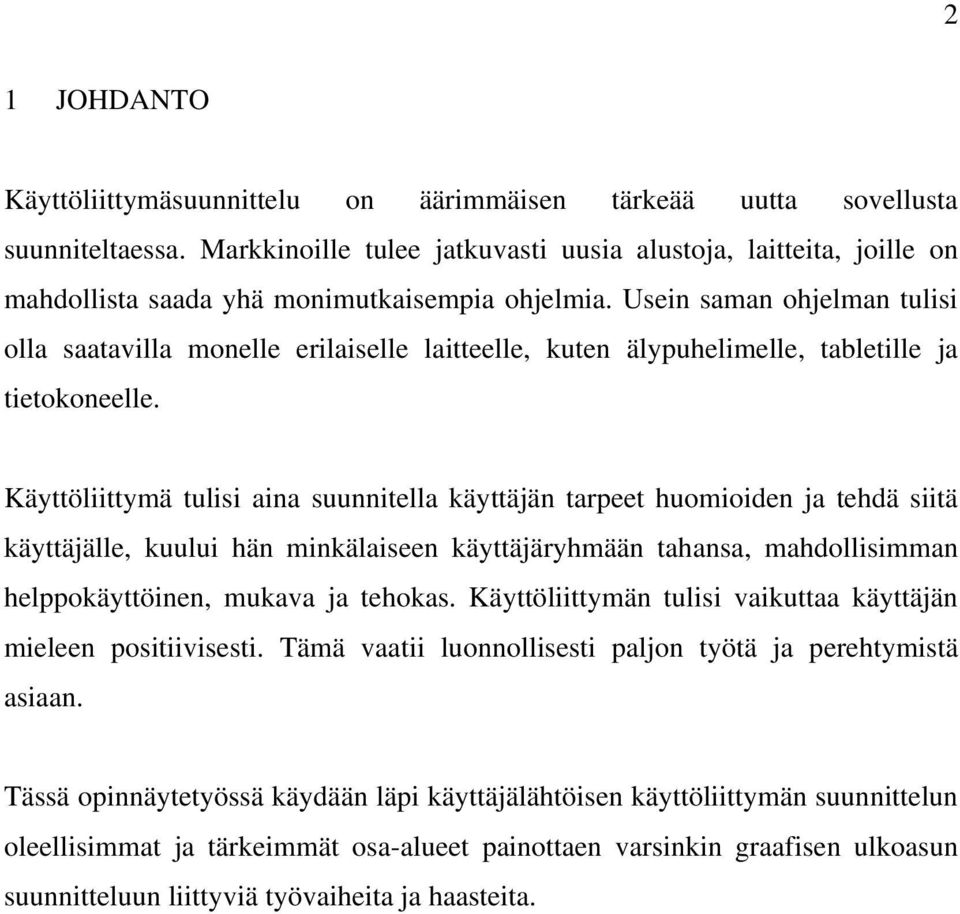 2

1 JOHDANTO

Käyttöliittymäsuunnittelu on äärimmäisen tärkeää uutta sovellusta suunniteltaessa. Markkinoille tulee jatkuvasti uusia alustoja, laitteita, joille on mahdollista saada yhä monimutkaisempia ohjelmia. Usein saman ohjelman tulisi olla saatavilla monelle erilaiselle laitteelle, kuten älypuhelimelle, tabletille ja tietokoneelle.

Käyttöliittymä tulisi aina suunnitella käyttäjän tarpeet huomioiden ja tehdä siitä käyttäjälle, kuului hän minkälaiseen käyttäjäryhmään tahansa, mahdollisimman helppokäyttöinen, mukava ja tehokas. Käyttöliittymän tulisi vaikuttaa käyttäjän mieleen positiivisesti. Tämä vaatii luonnollisesti paljon työtä ja perehtymistä asiaan.

Tässä opinnäytetyössä käydään läpi käyttäjälähtöisen käyttöliittymän suunnittelun oleellisimmat ja tärkeimmät osa-alueet painottaen varsinkin graafisen ulkoasun suunnitteluun liittyviä työvaiheita ja haasteita.